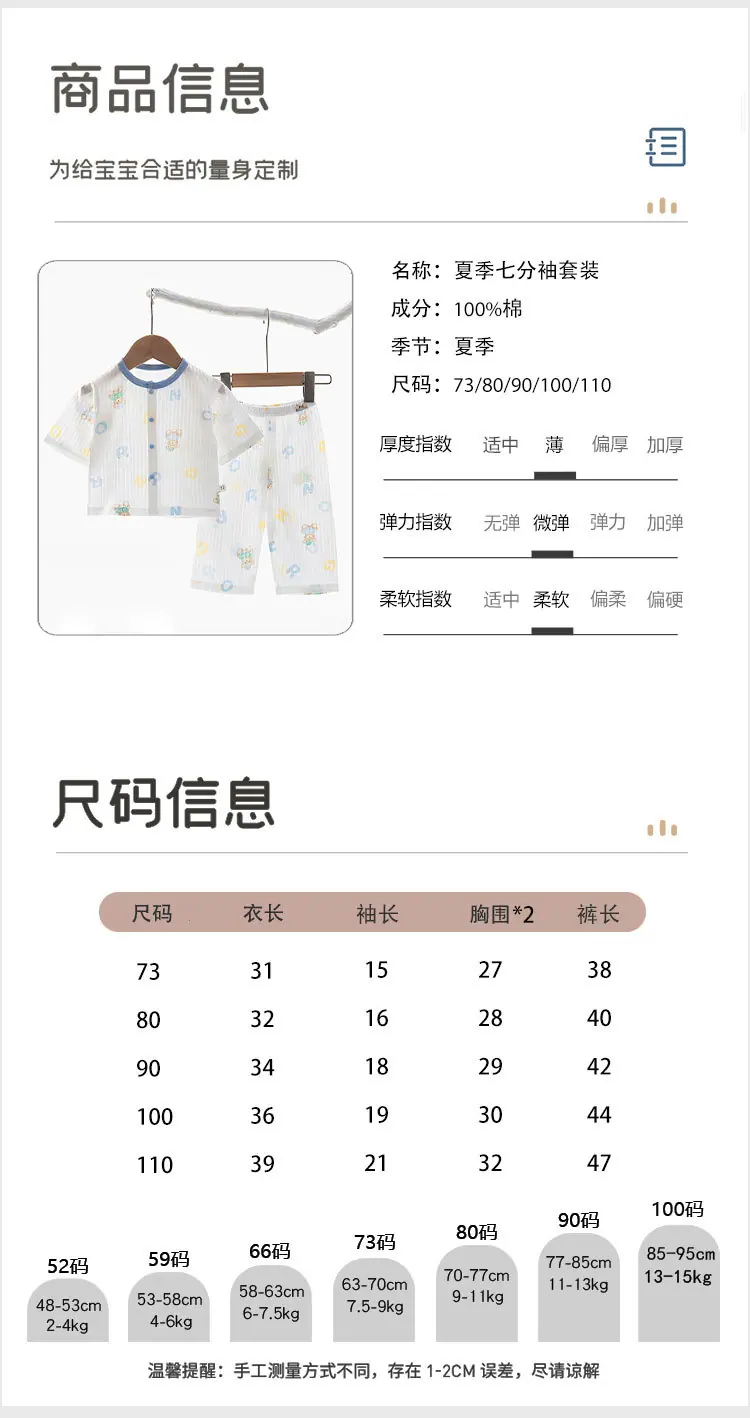 商品信息

为给宝宝合适的量身定制

名称：夏季七分袖套装
成分：100%棉
季节：夏季
尺码：73/80/90/100/110

厚度指数 适中 薄 偏厚 加厚

弹力指数 无弹 微弹 弹力 加弹

柔软指数 适中 柔软 偏柔 偏硬

尺码信息

| 尺码 | 衣长 | 袖长 | 胸围*2 | 裤长 |
|---|---|---|---|---|
| 73 | 31 | 15 | 27 | 38 |
| 80 | 32 | 16 | 28 | 40 |
| 90 | 34 | 18 | 29 | 42 |
| 100 | 36 | 19 | 30 | 44 |
| 110 | 39 | 21 | 32 | 47 |

52码
48-53cm
2-4kg

59码
53-58cm
4-6kg

66码
58-63cm
6-7.5kg

73码
63-70cm
7.5-9kg

80码
70-77cm
9-11kg

90码
77-85cm
11-13kg

100码
85-95cm
13-15kg

温馨提醒：手工测量方式不同，存在 1-2CM 误差，尽请谅解